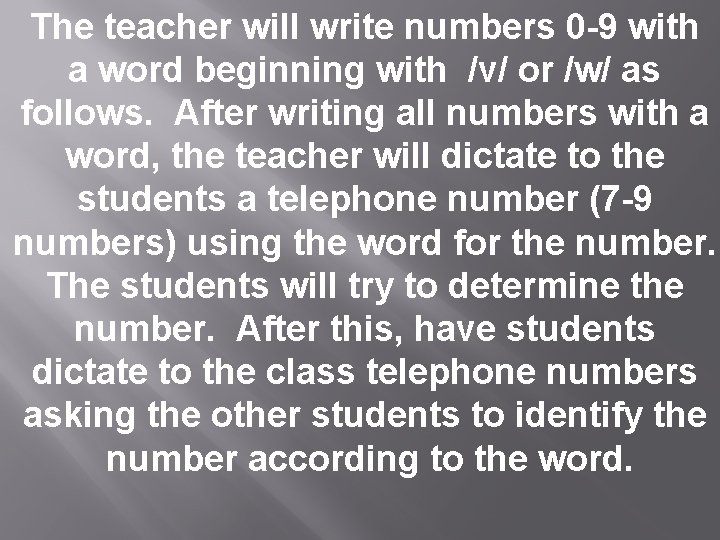 The teacher will write numbers 0-9 with a word beginning with /v/ or /w/ as follows. After writing all numbers with a word, the teacher will dictate to the students a telephone number (7-9 numbers) using the word for the number. The students will try to determine the number. After this, have students dictate to the class telephone numbers asking the other students to identify the number according to the word.